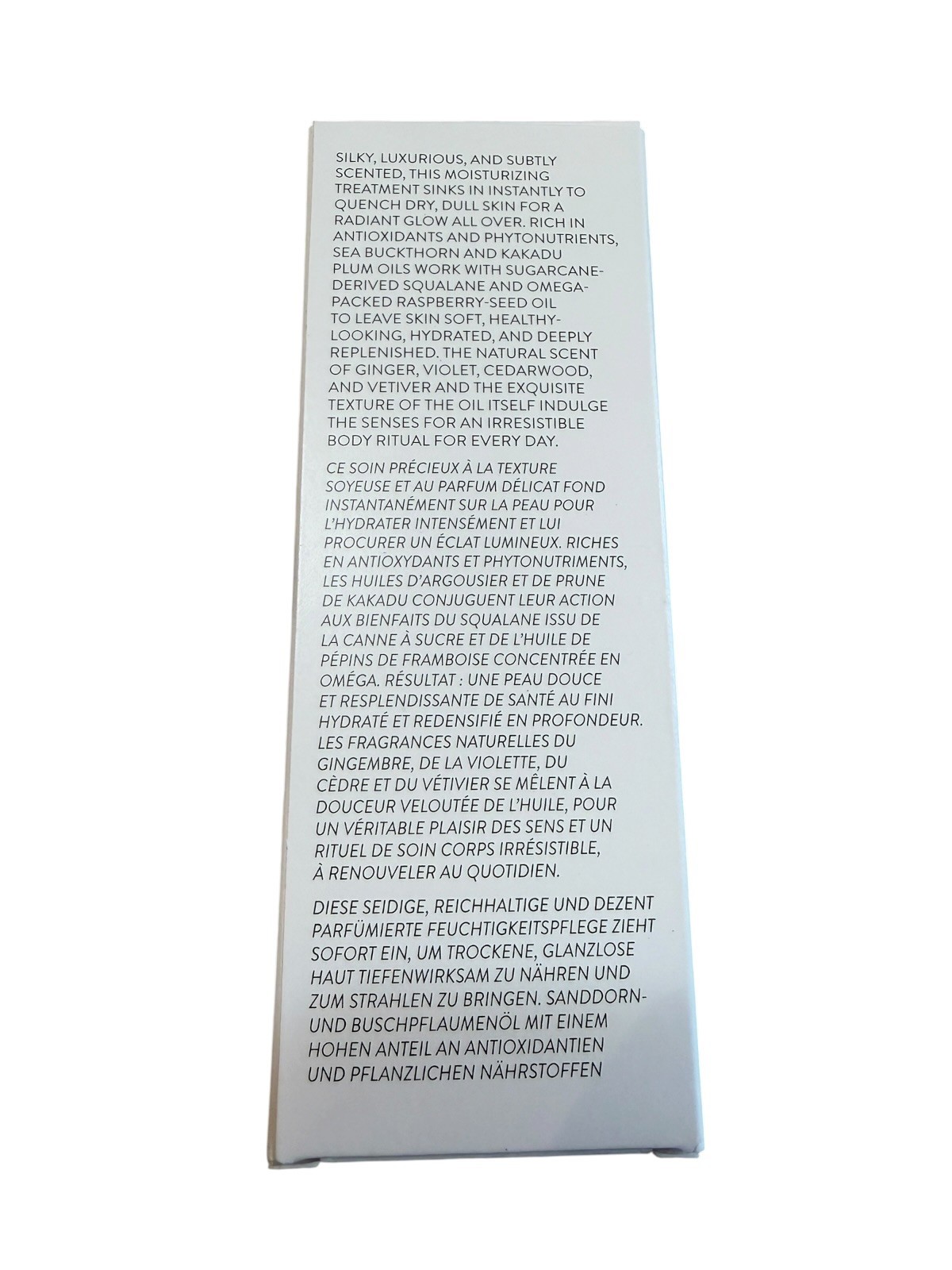 SILKY, LUXURIOUS, AND SUBTLY SCENTED, THIS MOISTURIZING TREATMENT SINKS IN INSTANTLY TO QUENCH DRY, DULL SKIN FOR A RADIANT GLOW ALL OVER. RICH IN ANTIOXIDANTS AND PHYTONUTRIENTS, SEA BUCKTHORN AND KAKADU PLUM OILS WORK WITH SUGARCANE-DERIVED SQUALANE AND OMEGA-PACKED RASPBERRY-SEED OIL TO LEAVE SKIN SOFT, HEALTHY-LOOKING, HYDRATED, AND DEEPLY REPLENISHED. THE NATURAL SCENT OF GINGER, VIOLET, CEDARWOOD, AND VETIVER AND THE EXQUISITE TEXTURE OF THE OIL ITSELF INDULGE THE SENSES FOR AN IRRESISTIBLE BODY RITUAL FOR EVERY DAY.

CE SOIN PRÉCIEUX À LA TEXTURE SOYEUSE ET AU PARFUM DÉLICAT FOND INSTANTANÉMENT SUR LA PEAU POUR L'HYDRATER INTENSÉMENT ET LUI PROCURER UN ÉCLAT LUMINEUX. RICHES EN ANTIOXYDANTS ET PHYTONUTRIMENTS, LES HUILES D'ARGOUSIER ET DE PRUNE DE KAKADU CONJUGUENT LEUR ACTION AUX BIENFAITS DU SQUALANE ISSU DE LA CANNE À SUCRE ET DE L'HUILE DE PÉPINS DE FRAMBOISE CONCENTRÉE EN OMÉGA. RÉSULTAT : UNE PEAU DOUCE ET RESPLENDISSANTE DE SANTÉ AU FINI HYDRATÉ ET REDENSIFIÉ EN PROFONDEUR. LES FRAGRANCES NATURELLES DU GINGEMBRE, DE LA VIOLETTE, DU CÈDRE ET DU VÉTIVIER SE MÊLENT À LA DOUCEUR VELOUTÉE DE L'HUILE, POUR UN VÉRITABLE PLAISIR DES SENS ET UN RITUEL DE SOIN CORPS IRRÉSISTIBLE, À RENOUVELER AU QUOTIDIEN.

DIESE SEIDIGE, REICHHALTIGE UND DEZENT PARFÜMIERTE FEUCHTIGKEITSPFLEGE ZIEHT SOFORT EIN, UM TROCKENE, GLANZLOSE HAUT TIEFENWIRKSAM ZU NÄHREN UND ZUM STRAHLEN ZU BRINGEN. SANDDORN- UND BUSCHPFLAUMENÖL MIT EINEM HOHEN ANTEIL AN ANTIOXIDANTIEN UND PFLANZLICHEN NÄHRSTOFFEN